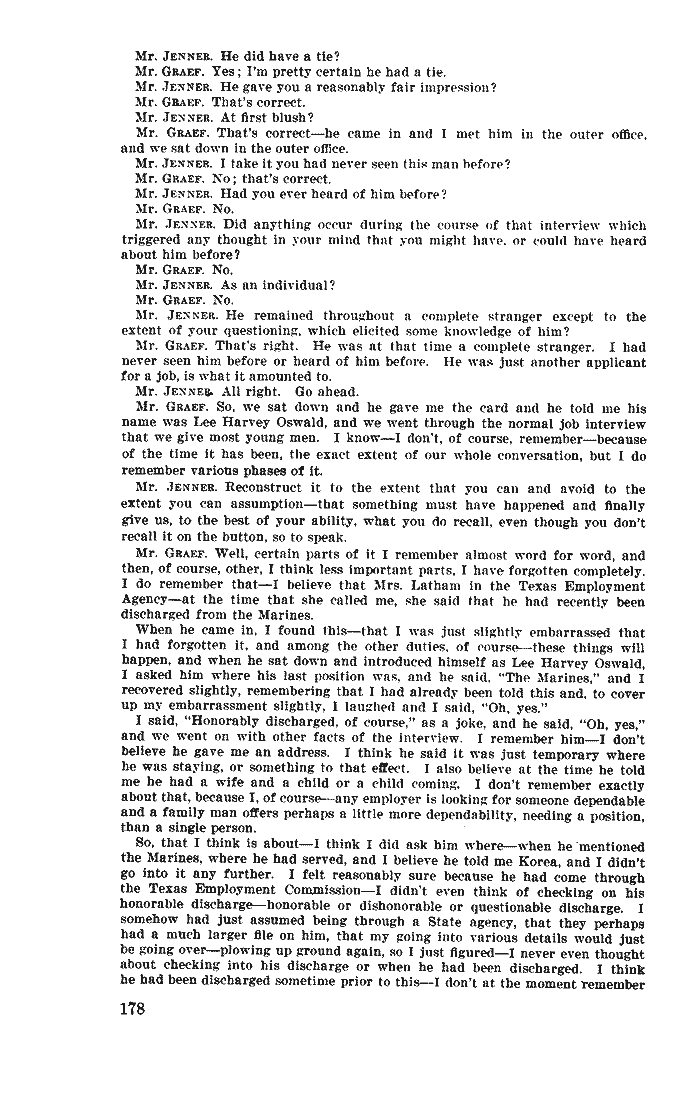 Mr. JENNER. He did have a tie?

Mr. GRAEF. Yes; I'm pretty certain he had a tie.

Mr. JENNER. He gave you a reasonably fair impression?

Mr. GRAEF. That's correct.

Mr. JENNER. At first blush?

Mr. GRAEF. That's correct—he came in and I met him in the outer office, and we sat down in the outer office.

Mr. JENNER. I take it you had never seen this man before?

Mr. GRAEF. No; that's correct.

Mr. JENNER. Had you ever heard of him before?

Mr. GRAEF. No.

Mr. JENNER. Did anything occur during the course of that interview which triggered any thought in your mind that you might have, or could have heard about him before?

Mr. GRAEF. No.

Mr. JENNER. As an individual?

Mr. GRAEF. No.

Mr. JENNER. He remained throughout a complete stranger except to the extent of your questioning, which elicited some knowledge of him?

Mr. GRAEF. That's right. He was at that time a complete stranger. I had never seen him before or heard of him before. He was just another applicant for a job, is what it amounted to.

Mr. JENNER. All right. Go ahead.

Mr. GRAEF. So, we sat down and he gave me the card and he told me his name was Lee Harvey Oswald, and we went through the normal job interview that we give most young men. I know—I don't, of course, remember—because of the time it has been, the exact extent of our whole conversation, but I do remember various phases of it.

Mr. JENNER. Reconstruct it to the extent that you can and avoid to the extent you can assumption—that something must have happened and finally give us, to the best of your ability, what you do recall, even though you don't recall it on the button, so to speak.

Mr. GRAEF. Well, certain parts of it I remember almost word for word, and then, of course, other, I think less important parts, I have forgotten completely. I do remember that—I believe that Mrs. Latham in the Texas Employment Agency—at the time that she called me, she said that he had recently been discharged from the Marines.

When he came in, I found this—that I was just slightly embarrassed that I had forgotten it, and among the other duties, of course—these things will happen, and when he sat down and introduced himself as Lee Harvey Oswald, I asked him where his last position was, and he said, "The Marines," and I recovered slightly, remembering that I had already been told this and, to cover up my embarrassment slightly, I laughed and I said, "Oh, yes."

I said, "Honorably discharged, of course," as a joke, and he said, "Oh, yes," and we went on with other facts of the interview. I remember him—I don't believe he gave me an address. I think he said it was just temporary where he was staying, or something to that effect. I also believe at the time he told me he had a wife and a child or a child coming. I don't remember exactly about that, because I, of course—any employer is looking for someone dependable and a family man offers perhaps a little more dependability, needing a position, than a single person.

So, that I think is about—I think I did ask him where—when he mentioned the Marines, where he had served, and I believe he told me Korea, and I didn't go into it any further. I felt reasonably sure because he had come through the Texas Employment Commission—I didn't even think of checking on his honorable discharge—honorable or dishonorable or questionable discharge. I somehow had just assumed being through a State agency, that they perhaps had a much larger file on him, that my going into various details would just be going over—plowing up ground again, so I just figured—I never even thought about checking into his discharge or when he had been discharged. I think he had been discharged sometime prior to this—I don't at the moment remember

178